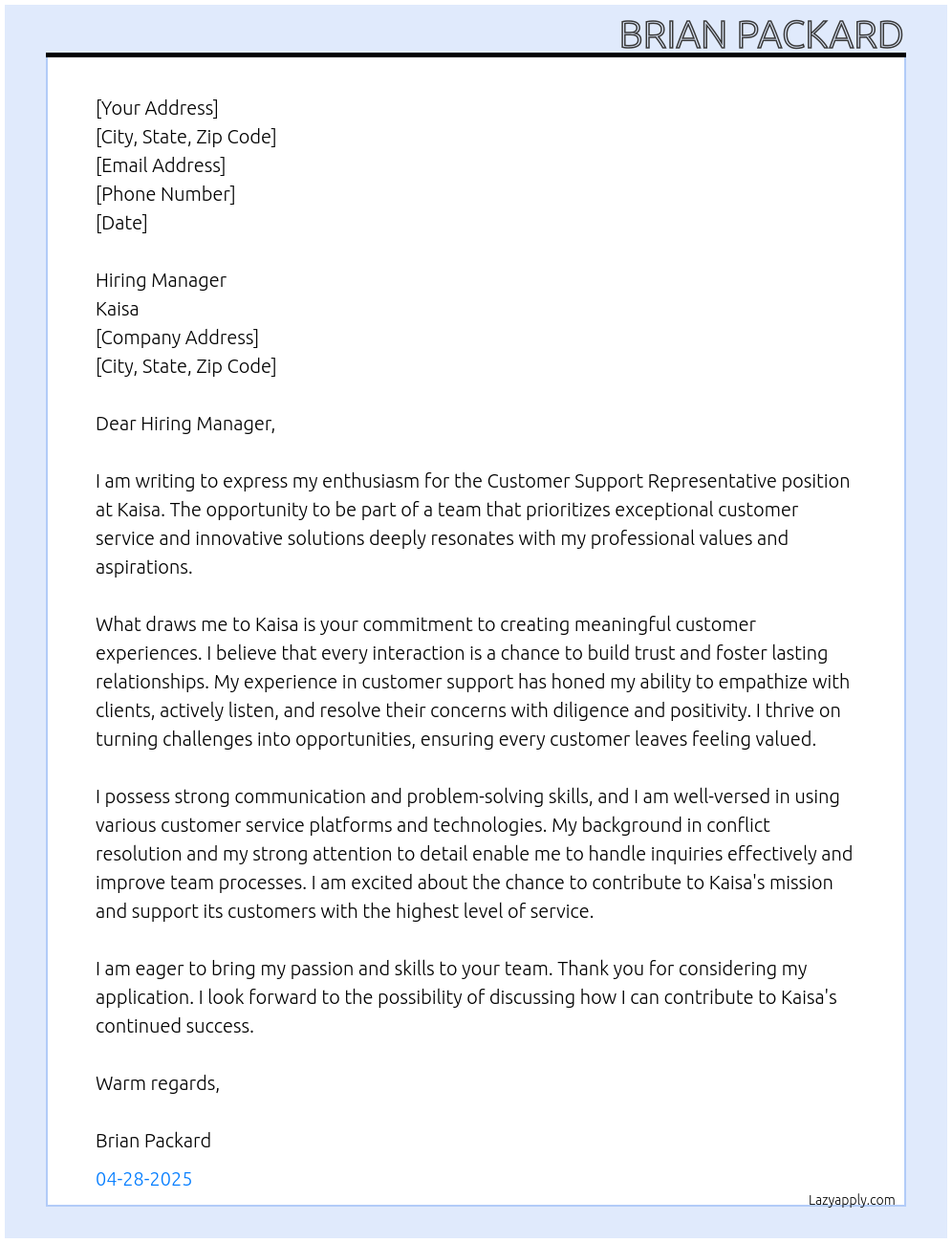 BRIAN PACKARD

[Your Address]
[City, State, Zip Code]
[Email Address]
[Phone Number]
[Date]

Hiring Manager
Kaisa
[Company Address]
[City, State, Zip Code]

Dear Hiring Manager,

I am writing to express my enthusiasm for the Customer Support Representative position at Kaisa. The opportunity to be part of a team that prioritizes exceptional customer service and innovative solutions deeply resonates with my professional values and aspirations.

What draws me to Kaisa is your commitment to creating meaningful customer experiences. I believe that every interaction is a chance to build trust and foster lasting relationships. My experience in customer support has honed my ability to empathize with clients, actively listen, and resolve their concerns with diligence and positivity. I thrive on turning challenges into opportunities, ensuring every customer leaves feeling valued.

I possess strong communication and problem-solving skills, and I am well-versed in using various customer service platforms and technologies. My background in conflict resolution and my strong attention to detail enable me to handle inquiries effectively and improve team processes. I am excited about the chance to contribute to Kaisa's mission and support its customers with the highest level of service.

I am eager to bring my passion and skills to your team. Thank you for considering my application. I look forward to the possibility of discussing how I can contribute to Kaisa's continued success.

Warm regards,

Brian Packard

04-28-2025

Lazyapply.com